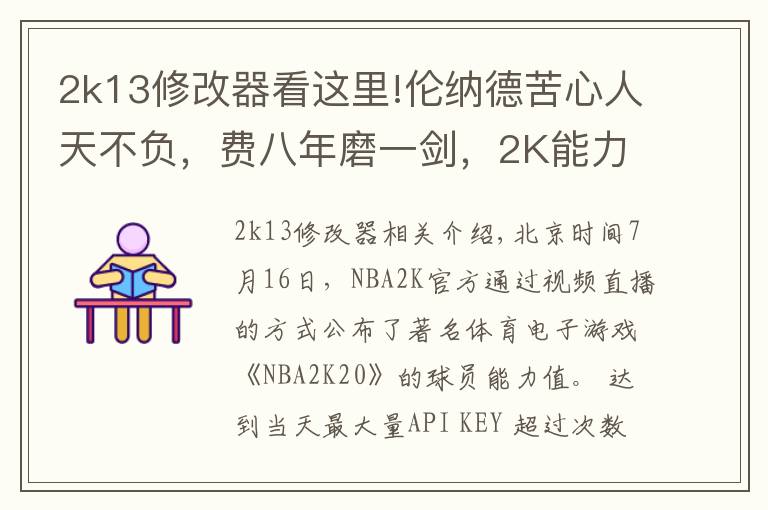 2k13修改器看这里!伦纳德苦心人天不负，费八年磨一剑，2K能力

2k13修改器相关介绍，北京时间7月16日，NBA2K官方通过视频直播的方式公布了著名体育电子游戏《NBA2K20》的球员能力值。 达到当天最大量API KEY 超过次数